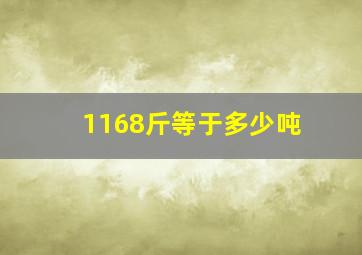 1168斤等于多少吨